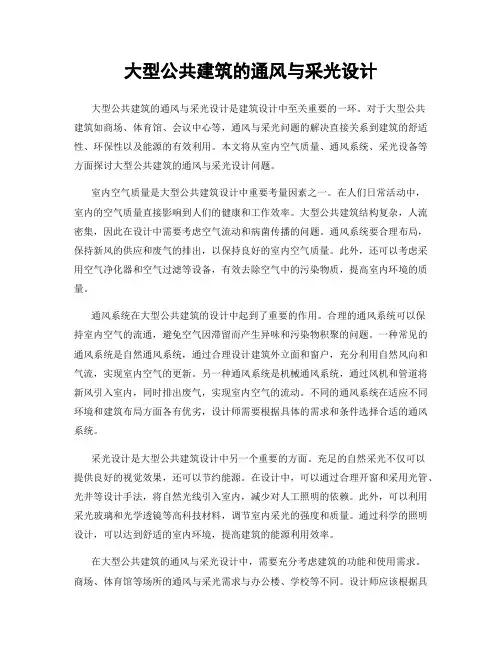 大型公共建筑的通风与采光设计

大型公共建筑的通风与采光设计是建筑设计中至关重要的一环。对于大型公共建筑如商场、体育馆、会议中心等，通风与采光问题的解决直接关系到建筑的舒适性、环保性以及能源的有效利用。本文将从室内空气质量、通风系统、采光设备等方面探讨大型公共建筑的通风与采光设计问题。

室内空气质量是大型公共建筑设计中重要考量因素之一。在人们日常活动中，室内的空气质量直接影响到人们的健康和工作效率。大型公共建筑结构复杂，人流密集，因此在设计中需要考虑空气流动和病菌传播的问题。通风系统要合理布局，保持新风的供应和废气的排出，以保持良好的室内空气质量。此外，还可以考虑采用空气净化器和空气过滤等设备，有效去除空气中的污染物质，提高室内环境的质量。

通风系统在大型公共建筑的设计中起到了重要的作用。合理的通风系统可以保持室内空气的流通，避免空气因滞留而产生异味和污染物积聚的问题。一种常见的通风系统是自然通风系统，通过合理设计建筑外立面和窗户，充分利用自然风向和气流，实现室内空气的更新。另一种通风系统是机械通风系统，通过风机和管道将新风引入室内，同时排出废气，实现室内空气的流动。不同的通风系统在适应不同环境和建筑布局方面各有优劣，设计师需要根据具体的需求和条件选择合适的通风系统。

采光设计是大型公共建筑设计中另一个重要的方面。充足的自然采光不仅可以提供良好的视觉效果，还可以节约能源。在设计中，可以通过合理开窗和采用光管、光井等设计手法，将自然光线引入室内，减少对人工照明的依赖。此外，可以利用采光玻璃和光学透镜等高科技材料，调节室内采光的强度和质量。通过科学的照明设计，可以达到舒适的室内环境，提高建筑的能源利用效率。

在大型公共建筑的通风与采光设计中，需要充分考虑建筑的功能和使用需求。商场、体育馆等场所的通风与采光需求与办公楼、学校等不同。设计师应该根据具